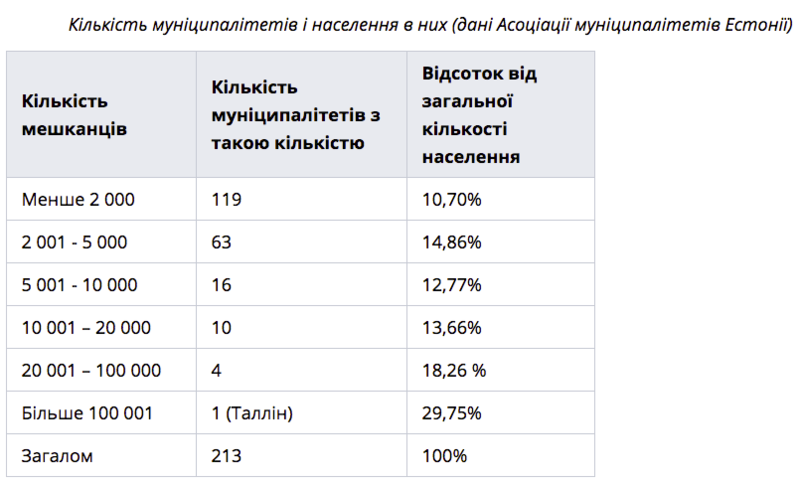 Кількість муніципалітетів і населення в них (дані Асоціації муніципалітетів Естонії)

| Кількість мешканців | Кількість муніципалітетів з такою кількістю | Відсоток від загальної кількості населення |
|---|---|---|
| Менше 2 000 | 119 | 10,70% |
| 2 001 - 5 000 | 63 | 14,86% |
| 5 001 - 10 000 | 16 | 12,77% |
| 10 001 – 20 000 | 10 | 13,66% |
| 20 001 – 100 000 | 4 | 18,26 % |
| Більше 100 001 | 1 (Таллін) | 29,75% |
| Загалом | 213 | 100% |